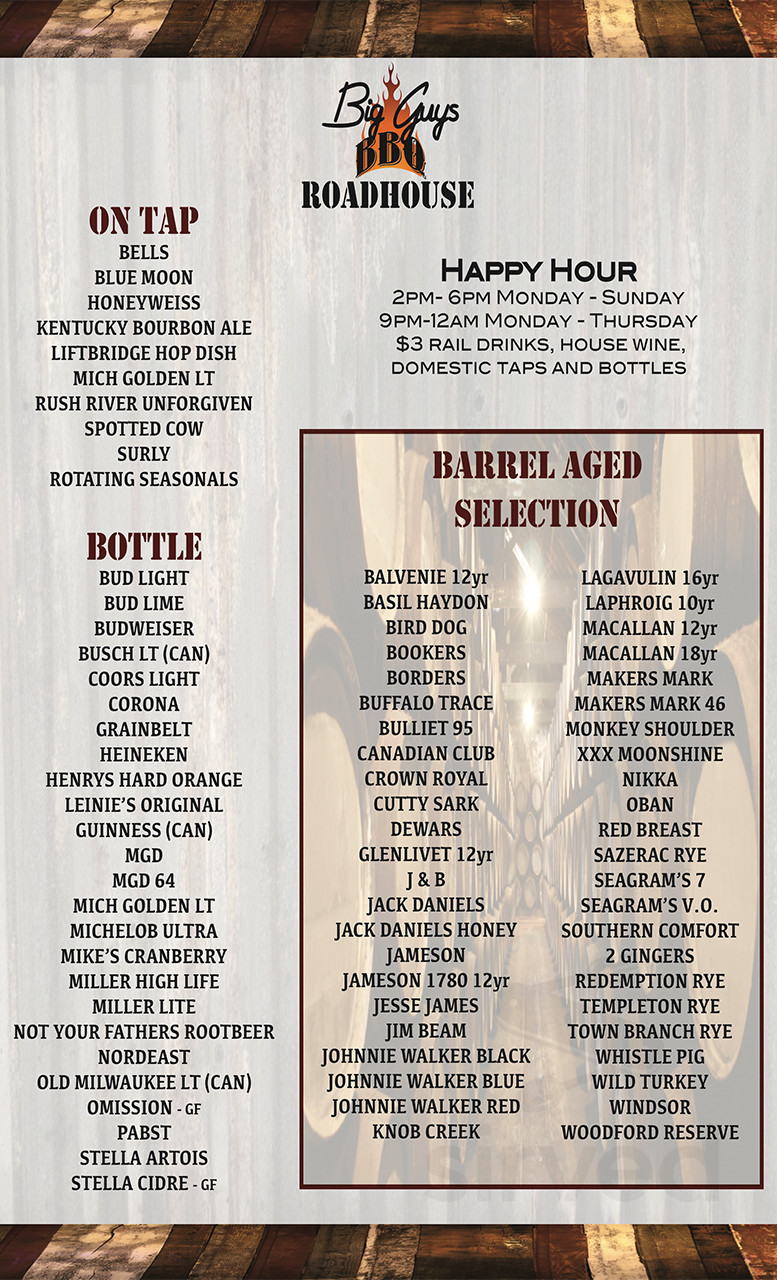 Big Guys
BBQ
ROADHOUSE

ON TAP
BELLS
BLUE MOON
HONEYWEISS
KENTUCKY BOURBON ALE
LIFTBRIDGE HOP DISH
MICH GOLDEN LT
RUSH RIVER UNFORGIVEN
SPOTTED COW
SURLY
ROTATING SEASONALS

BOTTLE
BUD LIGHT
BUD LIME
BUDWEISER
BUSCH LT (CAN)
COORS LIGHT
CORONA
GRAINBELT
HEINEKEN
HENRYS HARD ORANGE
LEINIE'S ORIGINAL
GUINNESS (CAN)
MGD
MGD 64
MICH GOLDEN LT
MICHELOB ULTRA
MIKE'S CRANBERRY
MILLER HIGH LIFE
MILLER LITE
NOT YOUR FATHERS ROOTBEER
NORDEAST
OLD MILWAUKEE LT (CAN)
OMISSION - GF
PABST
STELLA ARTOIS
STELLA CIDRE - GF

HAPPY HOUR
2PM- 6PM MONDAY - SUNDAY
9PM-12AM MONDAY - THURSDAY
$3 RAIL DRINKS, HOUSE WINE, DOMESTIC TAPS AND BOTTLES

BARREL AGED SELECTION

BALVENIE 12yr
BASIL HAYDON
BIRD DOG
BOOKERS
BORDERS
BUFFALO TRACE
BULLIET 95
CANADIAN CLUB
CROWN ROYAL
CUTTY SARK
DEWARS
GLENLIVET 12yr
J & B
JACK DANIELS
JACK DANIELS HONEY
JAMESON
JAMESON 1780 12yr
JESSE JAMES
JIM BEAM
JOHNNIE WALKER BLACK
JOHNNIE WALKER BLUE
JOHNNIE WALKER RED
KNOB CREEK

LAGAVULIN 16yr
LAPHROIG 10yr
MACALLAN 12yr
MACALLAN 18yr
MAKERS MARK
MAKERS MARK 46
MONKEY SHOULDER
XXX MOONSHINE
NIKKA
OBAN
RED BREAST
SAZERAC RYE
SEAGRAM'S 7
SEAGRAM'S V.O.
SOUTHERN COMFORT
2 GINGERS
REDEMPTION RYE
TEMPLETON RYE
TOWN BRANCH RYE
WHISTLE PIG
WILD TURKEY
WINDSOR
WOODFORD RESERVE